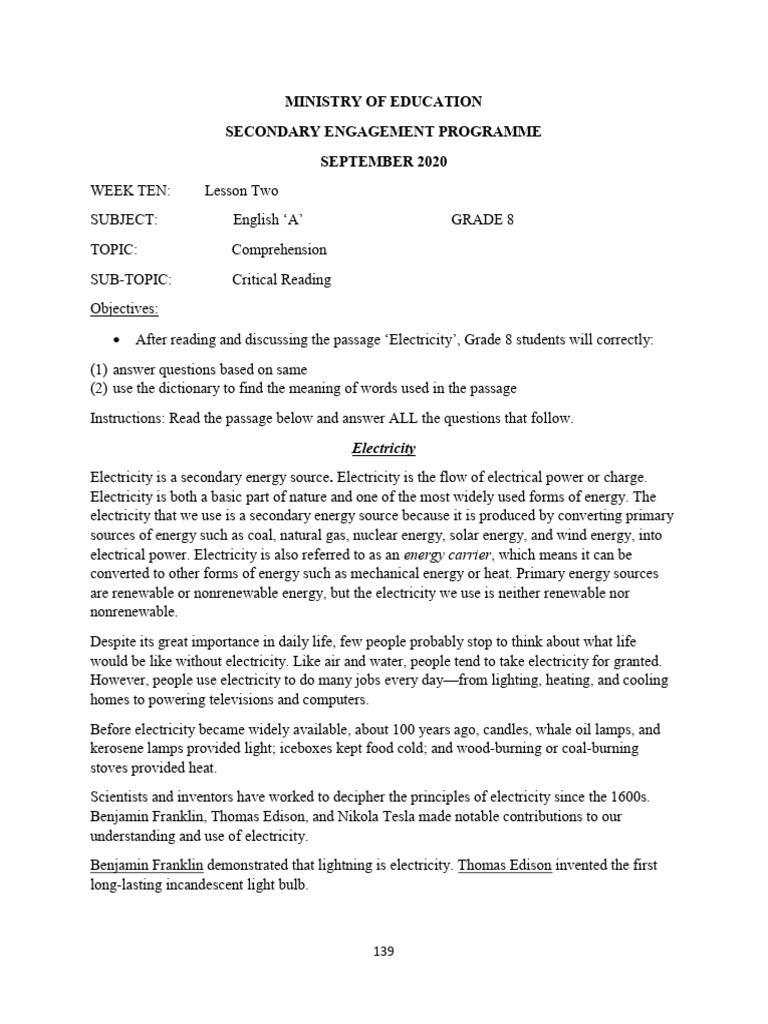 MINISTRY OF EDUCATION

SECONDARY ENGAGEMENT PROGRAMME

SEPTEMBER 2020

WEEK TEN: Lesson Two

SUBJECT: English ‘A’ GRADE 8

TOPIC: Comprehension

SUB-TOPIC: Critical Reading

Objectives:

• After reading and discussing the passage ‘Electricity’, Grade 8 students will correctly:

(1) answer questions based on same
(2) use the dictionary to find the meaning of words used in the passage

Instructions: Read the passage below and answer ALL the questions that follow.

Electricity

Electricity is a secondary energy source. Electricity is the flow of electrical power or charge. Electricity is both a basic part of nature and one of the most widely used forms of energy. The electricity that we use is a secondary energy source because it is produced by converting primary sources of energy such as coal, natural gas, nuclear energy, solar energy, and wind energy, into electrical power. Electricity is also referred to as an energy carrier, which means it can be converted to other forms of energy such as mechanical energy or heat. Primary energy sources are renewable or nonrenewable energy, but the electricity we use is neither renewable nor nonrenewable.

Despite its great importance in daily life, few people probably stop to think about what life would be like without electricity. Like air and water, people tend to take electricity for granted. However, people use electricity to do many jobs every day—from lighting, heating, and cooling homes to powering televisions and computers.

Before electricity became widely available, about 100 years ago, candles, whale oil lamps, and kerosene lamps provided light; iceboxes kept food cold; and wood-burning or coal-burning stoves provided heat.

Scientists and inventors have worked to decipher the principles of electricity since the 1600s. Benjamin Franklin, Thomas Edison, and Nikola Tesla made notable contributions to our understanding and use of electricity.

Benjamin Franklin demonstrated that lightning is electricity. Thomas Edison invented the first long-lasting incandescent light bulb.

139